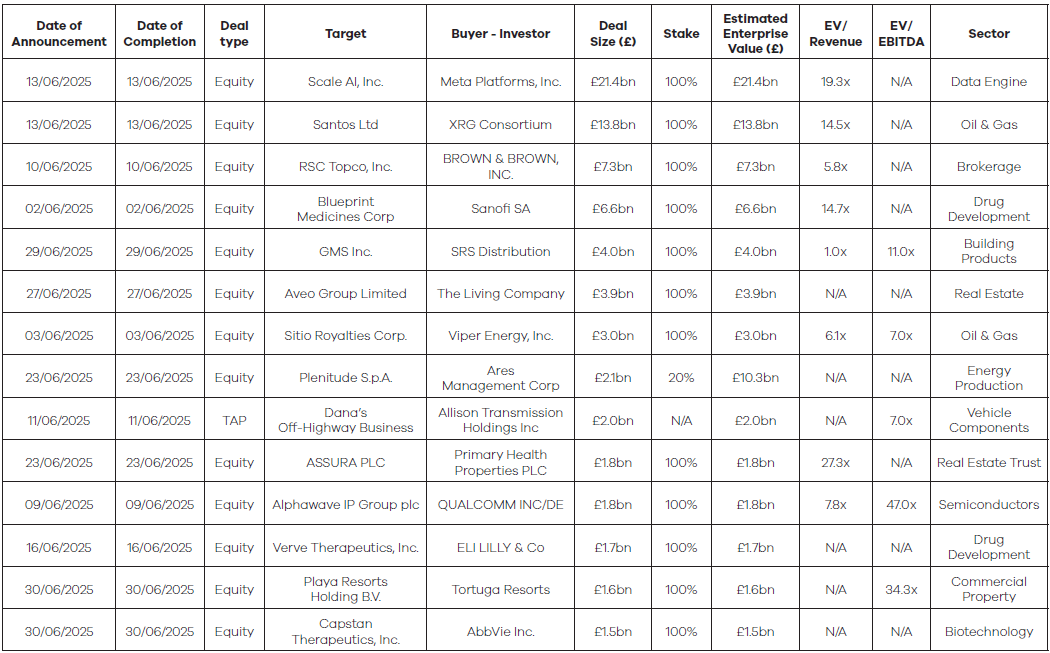 | Date of Announcement | Date of Completion | Deal type | Target | Buyer - Investor | Deal Size (£) | Stake | Estimated Enterprise Value (£) | EV/ Revenue | EV/ EBITDA | Sector |
|---|---|---|---|---|---|---|---|---|---|---|
| 13/06/2025 | 13/06/2025 | Equity | Scale AI, Inc. | Meta Platforms, Inc. | £21.4bn | 100% | £21.4bn | 19.3x | N/A | Data Engine |
| 13/06/2025 | 13/06/2025 | Equity | Santos Ltd | XRG Consortium | £13.8bn | 100% | £13.8bn | 14.5x | N/A | Oil & Gas |
| 10/06/2025 | 10/06/2025 | Equity | RSC Topco, Inc. | BROWN & BROWN, INC. | £7.3bn | 100% | £7.3bn | 5.8x | N/A | Brokerage |
| 02/06/2025 | 02/06/2025 | Equity | Blueprint Medicines Corp | Sanofi SA | £6.6bn | 100% | £6.6bn | 14.7x | N/A | Drug Development |
| 29/06/2025 | 29/06/2025 | Equity | GMS Inc. | SRS Distribution | £4.0bn | 100% | £4.0bn | 1.0x | 11.0x | Building Products |
| 27/06/2025 | 27/06/2025 | Equity | Aveo Group Limited | The Living Company | £3.9bn | 100% | £3.9bn | N/A | N/A | Real Estate |
| 03/06/2025 | 03/06/2025 | Equity | Sitio Royalties Corp. | Viper Energy, Inc. | £3.0bn | 100% | £3.0bn | 6.1x | 7.0x | Oil & Gas |
| 23/06/2025 | 23/06/2025 | Equity | Plenitude S.p.A. | Ares Management Corp | £2.1bn | 20% | £10.3bn | N/A | N/A | Energy Production |
| 11/06/2025 | 11/06/2025 | TAP | Dana's Off-Highway Business | Allison Transmission Holdings Inc | £2.0bn | N/A | £2.0bn | N/A | 7.0x | Vehicle Components |
| 23/06/2025 | 23/06/2025 | Equity | ASSURA PLC | Primary Health Properties PLC | £1.8bn | 100% | £1.8bn | 27.3x | N/A | Real Estate Trust |
| 09/06/2025 | 09/06/2025 | Equity | Alphawave IP Group plc | QUALCOMM INC/DE | £1.8bn | 100% | £1.8bn | 7.8x | 47.0x | Semiconductors |
| 16/06/2025 | 16/06/2025 | Equity | Verve Therapeutics, Inc. | ELI LILLY & Co | £1.7bn | 100% | £1.7bn | N/A | N/A | Drug Development |
| 30/06/2025 | 30/06/2025 | Equity | Playa Resorts Holding B.V. | Tortuga Resorts | £1.6bn | 100% | £1.6bn | N/A | 34.3x | Commercial Property |
| 30/06/2025 | 30/06/2025 | Equity | Capstan Therapeutics, Inc. | AbbVie Inc. | £1.5bn | 100% | £1.5bn | N/A | N/A | Biotechnology |